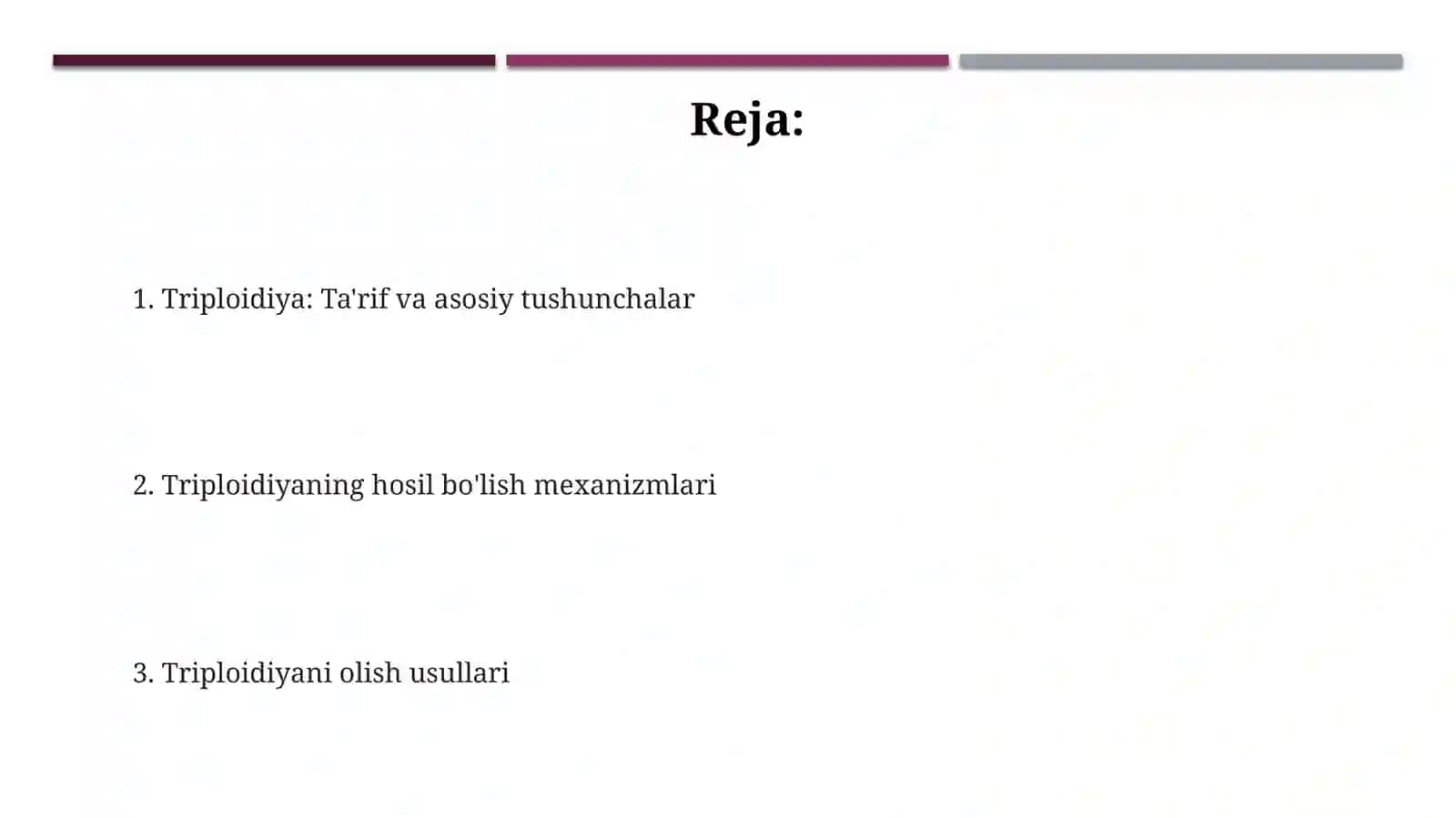 Reja:

1. Triploidiya: Ta'rif va asosiy tushunchalar

2. Triploidiyaning hosil bo'lish mexanizmlari

3. Triploidiyani olish usullari